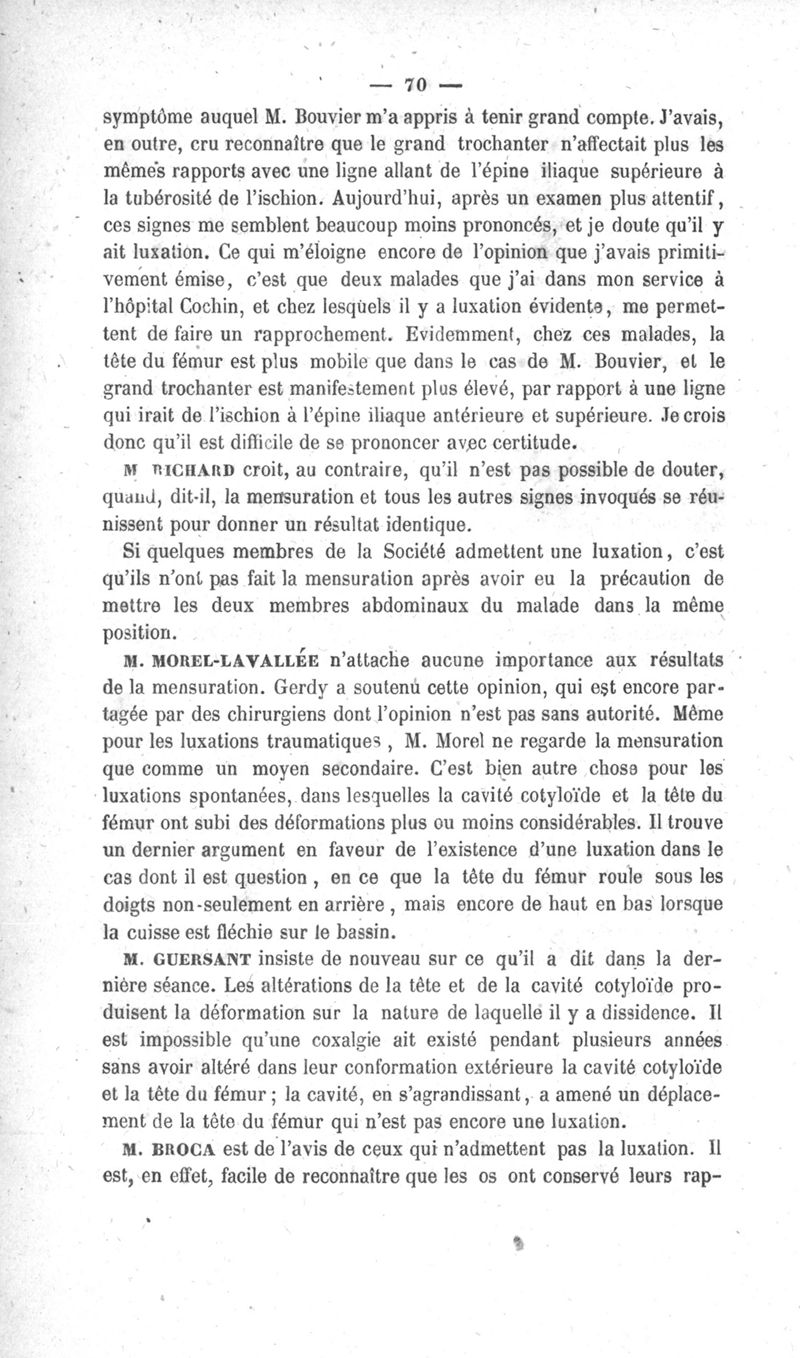 — 70 —

symptôme auquel M. Bouvier m'a appris à tenir grand compte. J'avais, en outre, cru reconnaître que le grand trochanter n'affectait plus les mêmes rapports avec une ligne allant de l'épine iliaque supérieure à la tubérosité de l'ischion. Aujourd'hui, après un examen plus attentif, ces signes me semblent beaucoup moins prononcés, et je doute qu'il y ait luxation. Ce qui m'éloigne encore de l'opinion que j'avais primitivement émise, c'est que deux malades que j'ai dans mon service à l'hôpital Cochin, et chez lesquels il y a luxation évidente, me permettent de faire un rapprochement. Evidemment, chez ces malades, la tête du fémur est plus mobile que dans le cas de M. Bouvier, et le grand trochanter est manifestement plus élevé, par rapport à une ligne qui irait de l'ischion à l'épine iliaque antérieure et supérieure. Je crois donc qu'il est difficile de se prononcer avec certitude.

M RICHARD croit, au contraire, qu'il n'est pas possible de douter, quand, dit-il, la mensuration et tous les autres signes invoqués se réunissent pour donner un résultat identique.

Si quelques membres de la Société admettent une luxation, c'est qu'ils n'ont pas fait la mensuration après avoir eu la précaution de mettre les deux membres abdominaux du malade dans la même position.

M. MOREL-LAVALLÉE n'attache aucune importance aux résultats de la mensuration. Gerdy a soutenu cette opinion, qui est encore partagée par des chirurgiens dont l'opinion n'est pas sans autorité. Même pour les luxations traumatiques, M. Morel ne regarde la mensuration que comme un moyen secondaire. C'est bien autre chose pour les luxations spontanées, dans lesquelles la cavité cotyloïde et la tête du fémur ont subi des déformations plus ou moins considérables. Il trouve un dernier argument en faveur de l'existence d'une luxation dans le cas dont il est question, en ce que la tête du fémur roule sous les doigts non-seulement en arrière, mais encore de haut en bas lorsque la cuisse est fléchie sur le bassin.

M. GUERSANT insiste de nouveau sur ce qu'il a dit dans la dernière séance. Les altérations de la tête et de la cavité cotyloïde produisent la déformation sur la nature de laquelle il y a dissidence. Il est impossible qu'une coxalgie ait existé pendant plusieurs années sans avoir altéré dans leur conformation extérieure la cavité cotyloïde et la tête du fémur; la cavité, en s'agrandissant, a amené un déplacement de la tête du fémur qui n'est pas encore une luxation.

M. BROCA est de l'avis de ceux qui n'admettent pas la luxation. Il est, en effet, facile de reconnaître que les os ont conservé leurs rap-